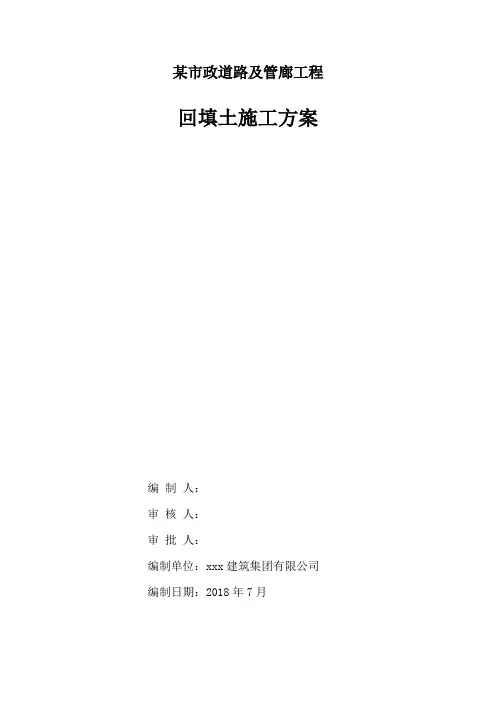 某市政道路及管廊工程

回填土施工方案

编 制 人：

审 核 人：

审 批 人：

编制单位：xxx 建筑集团有限公司

编制日期：2018 年 7 月